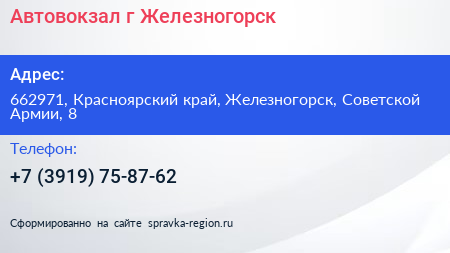 Автовокзал г Железногорск

Адрес:

662971, Красноярский край, Железногорск, Советской Армии, 8

Телефон:

+7 (3919) 75-87-62

Сформированно на сайте spravka-region.ru